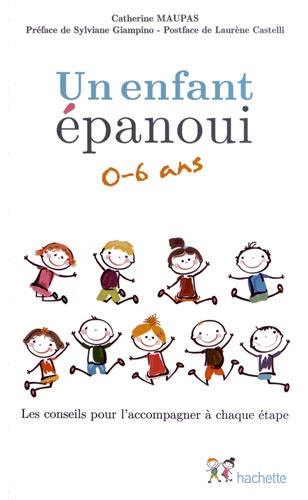 Catherine MAUPAS
Préface de Sylviane Giampino - Postface de Laurène Castelli

Un enfant épanoui
0-6 ans

Les conseils pour l'accompagner à chaque étape

hachette